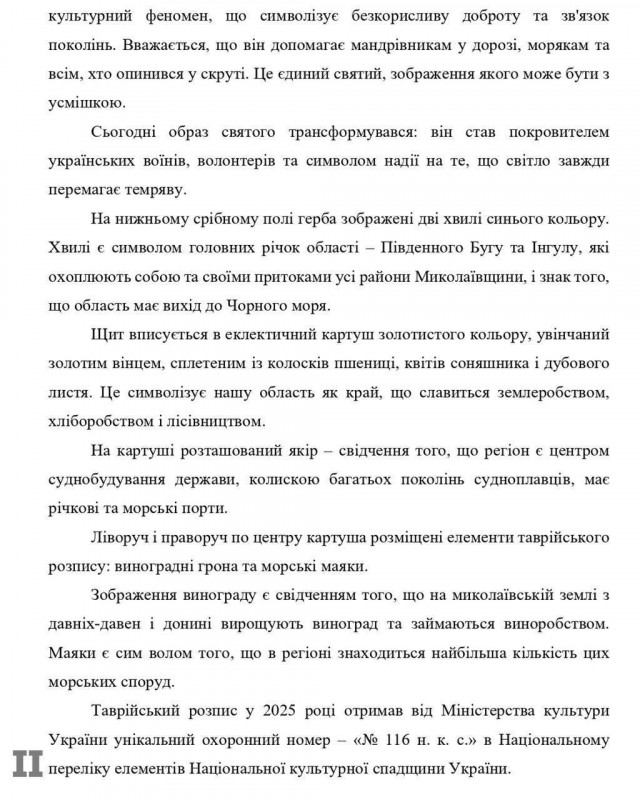 культурний феномен, що символізує безкорисливу доброту та зв'язок поколінь. Вважається, що він допомагає мандрівникам у дорозі, морякам та всім, хто опинився у скруті. Це єдиний святий, зображення якого може бути з усмішкою.

Сьогодні образ святого трансформувався: він став покровителем українських воїнів, волонтерів та символом надії на те, що світло завжди перемагає темряву.

На нижньому срібному полі герба зображені дві хвилі синього кольору. Хвилі є символом головних річок області – Південного Бугу та Інгулу, які охоплюють собою та своїми притоками усі райони Миколаївщини, і знак того, що область має вихід до Чорного моря.

Щит вписується в еклектичний картуш золотистого кольору, увінчаний золотим вінцем, сплетеним із колосків пшениці, квітів соняшника і дубового листя. Це символізує нашу область як край, що славиться землеробством, хліборобством і лісівництвом.

На картуші розташований якір – свідчення того, що регіон є центром суднобудування держави, колискою багатьох поколінь судноплавців, має річкові та морські порти.

Ліворуч і праворуч по центру картуша розміщені елементи таврійського розпису: виноградні грона та морські маяки.

Зображення винограду є свідченням того, що на миколаївській землі з давніх-давен і донині вирощують виноград та займаються виноробством. Маяки є сим волом того, що в регіоні знаходиться найбільша кількість цих морських споруд.

Таврійський розпис у 2025 році отримав від Міністерства культури України унікальний охоронний номер – «№ 116 н. к. с.» в Національному переліку елементів Національної культурної спадщини України.

II